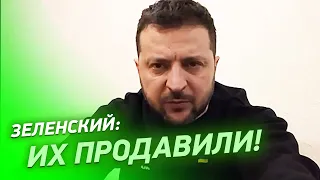 ЗЕЛЕНСКИЙ:
ИХ ПРОДАВИЛИ!